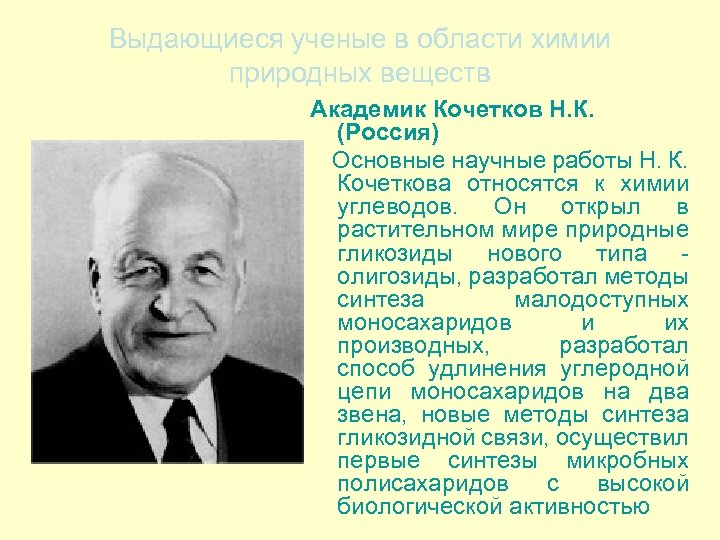 Выдающиеся ученые в области химии природных веществ

Академик Кочетков Н.К. (Россия)

Основные научные работы Н. К. Кочеткова относятся к химии углеводов. Он открыл в растительном мире природные гликозиды нового типа - олигозиды, разработал методы синтеза малодоступных моносахаридов и их производных, разработал способ удлинения углеродной цепи моносахаридов на два звена, новые методы синтеза гликозидной связи, осуществил первые синтезы микробных полисахаридов с высокой биологической активностью